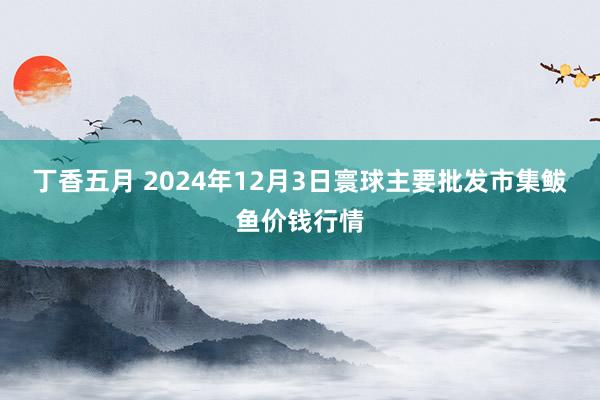 丁香五月 2024年12月3日寰球主要批发市集鲅鱼价钱行情